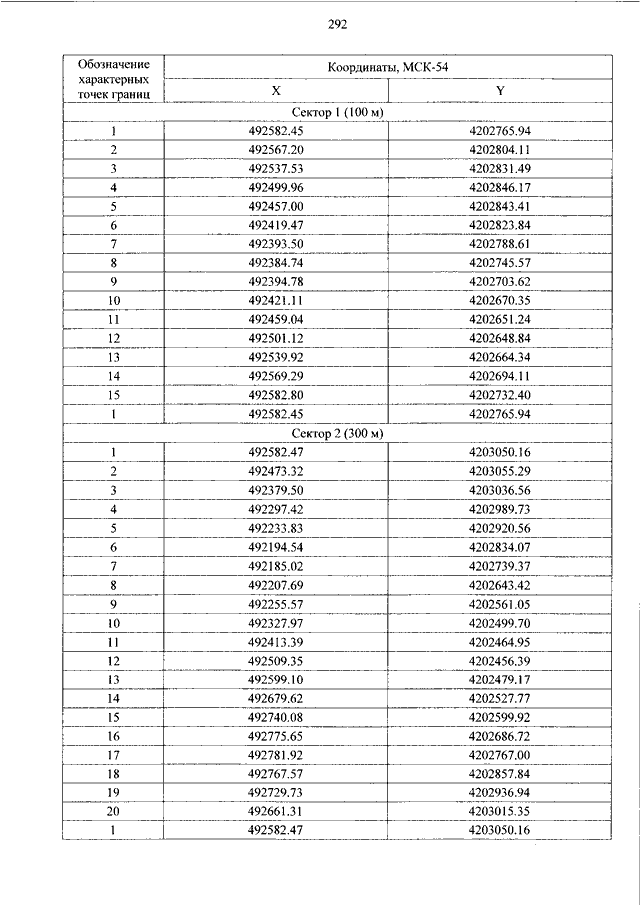 292

| Обозначение характерных точек границ | Координаты, МСК-54 | |
|---|---|---|
| | X | Y |
| Сектор 1 (100 м) | | |
| 1 | 492582.45 | 4202765.94 |
| 2 | 492567.20 | 4202804.11 |
| 3 | 492537.53 | 4202831.49 |
| 4 | 492499.96 | 4202846.17 |
| 5 | 492457.00 | 4202843.41 |
| 6 | 492419.47 | 4202823.84 |
| 7 | 492393.50 | 4202788.61 |
| 8 | 492384.74 | 4202745.57 |
| 9 | 492394.78 | 4202703.62 |
| 10 | 492421.11 | 4202670.35 |
| 11 | 492459.04 | 4202651.24 |
| 12 | 492501.12 | 4202648.84 |
| 13 | 492539.92 | 4202664.34 |
| 14 | 492569.29 | 4202694.11 |
| 15 | 492582.80 | 4202732.40 |
| 1 | 492582.45 | 4202765.94 |
| Сектор 2 (300 м) | | |
| 1 | 492582.47 | 4203050.16 |
| 2 | 492473.32 | 4203055.29 |
| 3 | 492379.50 | 4203036.56 |
| 4 | 492297.42 | 4202989.73 |
| 5 | 492233.83 | 4202920.56 |
| 6 | 492194.54 | 4202834.07 |
| 7 | 492185.02 | 4202739.37 |
| 8 | 492207.69 | 4202643.42 |
| 9 | 492255.57 | 4202561.05 |
| 10 | 492327.97 | 4202499.70 |
| 11 | 492413.39 | 4202464.95 |
| 12 | 492509.35 | 4202456.39 |
| 13 | 492599.10 | 4202479.17 |
| 14 | 492679.62 | 4202527.77 |
| 15 | 492740.08 | 4202599.92 |
| 16 | 492775.65 | 4202686.72 |
| 17 | 492781.92 | 4202767.00 |
| 18 | 492767.57 | 4202857.84 |
| 19 | 492729.73 | 4202936.94 |
| 20 | 492661.31 | 4203015.35 |
| 1 | 492582.47 | 4203050.16 |